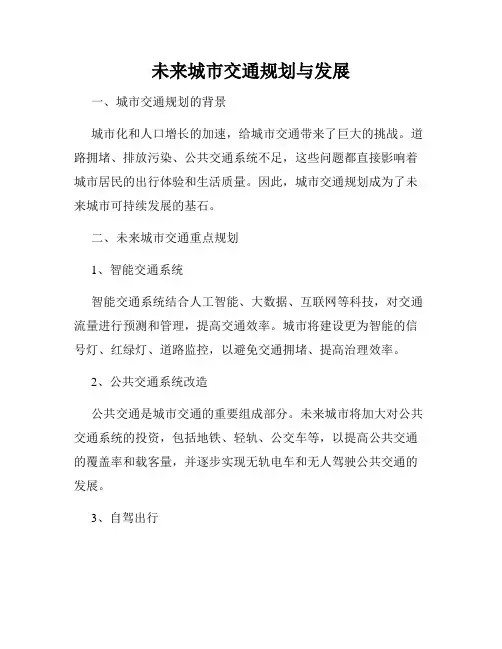 未来城市交通规划与发展

一、城市交通规划的背景

城市化和人口增长的加速，给城市交通带来了巨大的挑战。道路拥堵、排放污染、公共交通系统不足，这些问题都直接影响着城市居民的出行体验和生活质量。因此，城市交通规划成为了未来城市可持续发展的基石。

二、未来城市交通重点规划

1、智能交通系统

智能交通系统结合人工智能、大数据、互联网等科技，对交通流量进行预测和管理，提高交通效率。城市将建设更为智能的信号灯、红绿灯、道路监控，以避免交通拥堵、提高治理效率。

2、公共交通系统改造

公共交通是城市交通的重要组成部分。未来城市将加大对公共交通系统的投资，包括地铁、轻轨、公交车等，以提高公共交通的覆盖率和载客量，并逐步实现无轨电车和无人驾驶公共交通的发展。

3、自驾出行